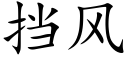 挡风